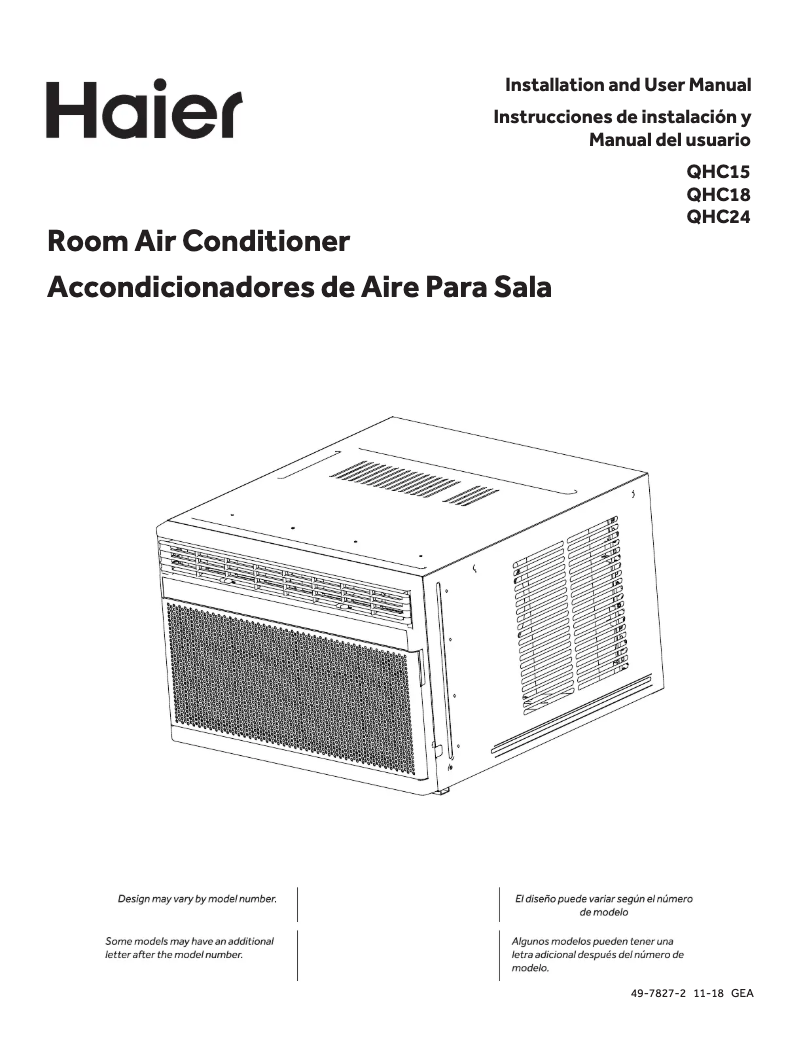 Haier

Installation and User Manual

Instrucciones de instalación y Manual del usuario

QHC15
QHC18
QHC24

Room Air Conditioner

Accondicionadores de Aire Para Sala

Design may vary by model number.

Some models may have an additional letter after the model number.

El diseño puede variar según el número de modelo

Algunos modelos pueden tener una letra adicional después del número de modelo.

49-7827-2 11-18 GEA